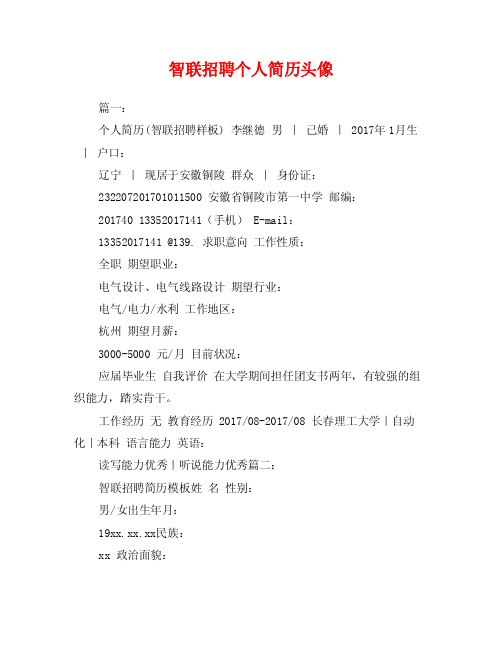 智联招聘个人简历头像

篇一：

个人简历(智联招聘样板) 李继德 男 | 已婚 | 2017年1月生 | 户口：

辽宁 | 现居于安徽铜陵 群众 | 身份证：

232207201701011500 安徽省铜陵市第一中学 邮编：

201740 13352017141（手机） E-mail：

13352017141 @139. 求职意向 工作性质：

全职 期望职业：

电气设计、电气线路设计 期望行业：

电气/电力/水利 工作地区：

杭州 期望月薪：

3000-5000 元/月 目前状况：

应届毕业生 自我评价 在大学期间担任团支书两年，有较强的组织能力，踏实肯干。

工作经历 无 教育经历 2017/08-2017/08 长春理工大学|自动化|本科 语言能力 英语：

读写能力优秀|听说能力优秀篇二：

智联招聘简历模板姓 名 性别：

男/女出生年月：

19xx.xx.xx民族：

xx 政治面貌：